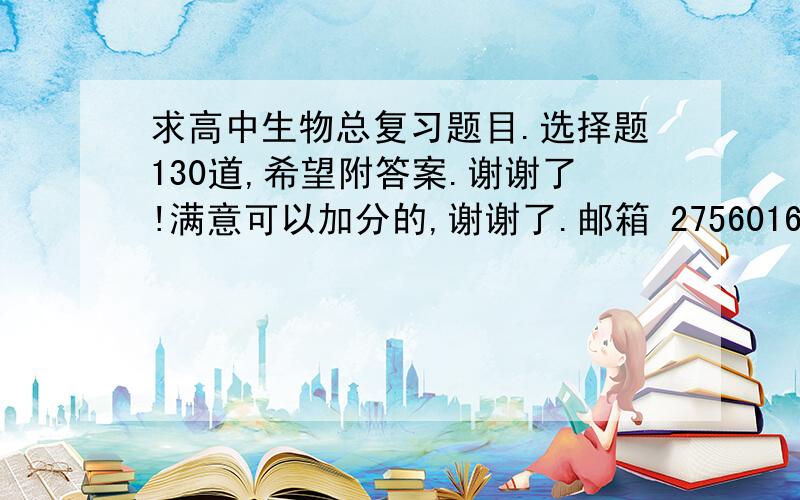 求高中生物总复习题目.选择题130道,希望附答案.谢谢了!满意可以加分的,谢谢了.邮箱 2756016